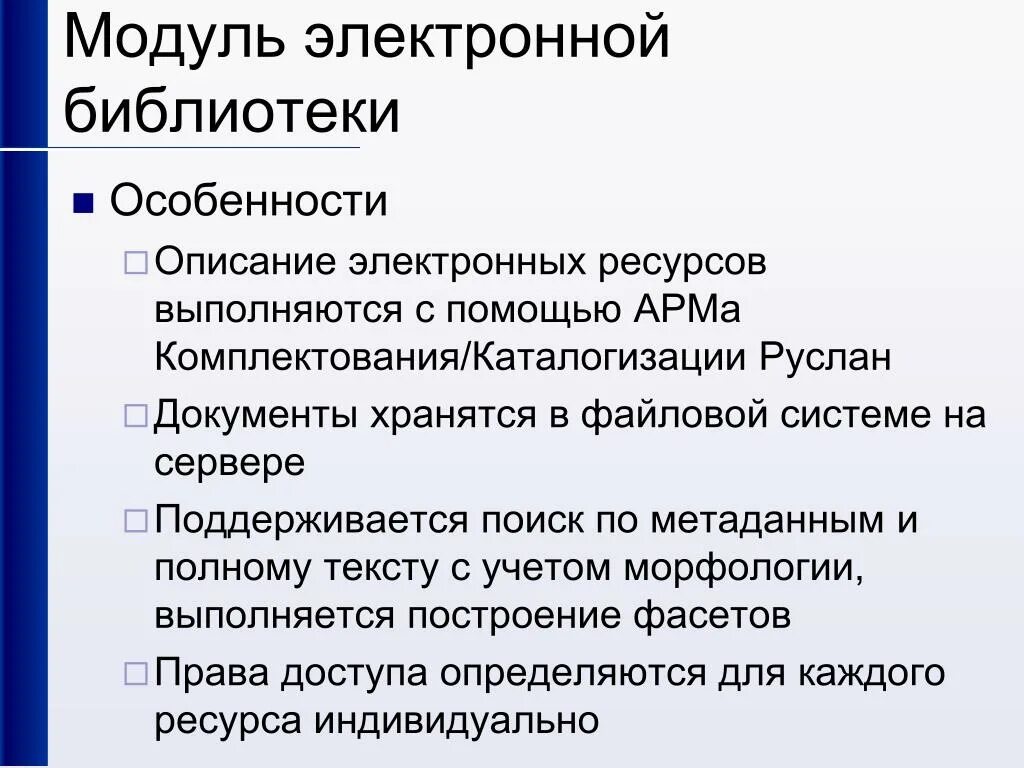 Модуль электронной библиотеки

Особенности

Описание электронных ресурсов выполняются с помощью АРМа Комплектования/Каталогизации Руслан

Документы хранятся в файловой системе на сервере

Поддерживается поиск по метаданным и полному тексту с учетом морфологии, выполняется построение фасетов

Права доступа определяются для каждого ресурса индивидуально